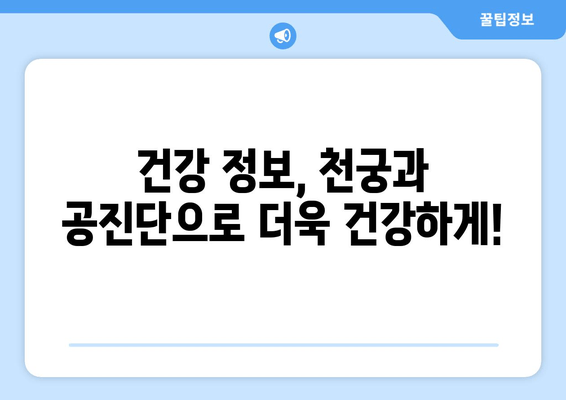 꿀팁정보

건강 정보, 천궁과 공진단으로 더욱 건강하게!